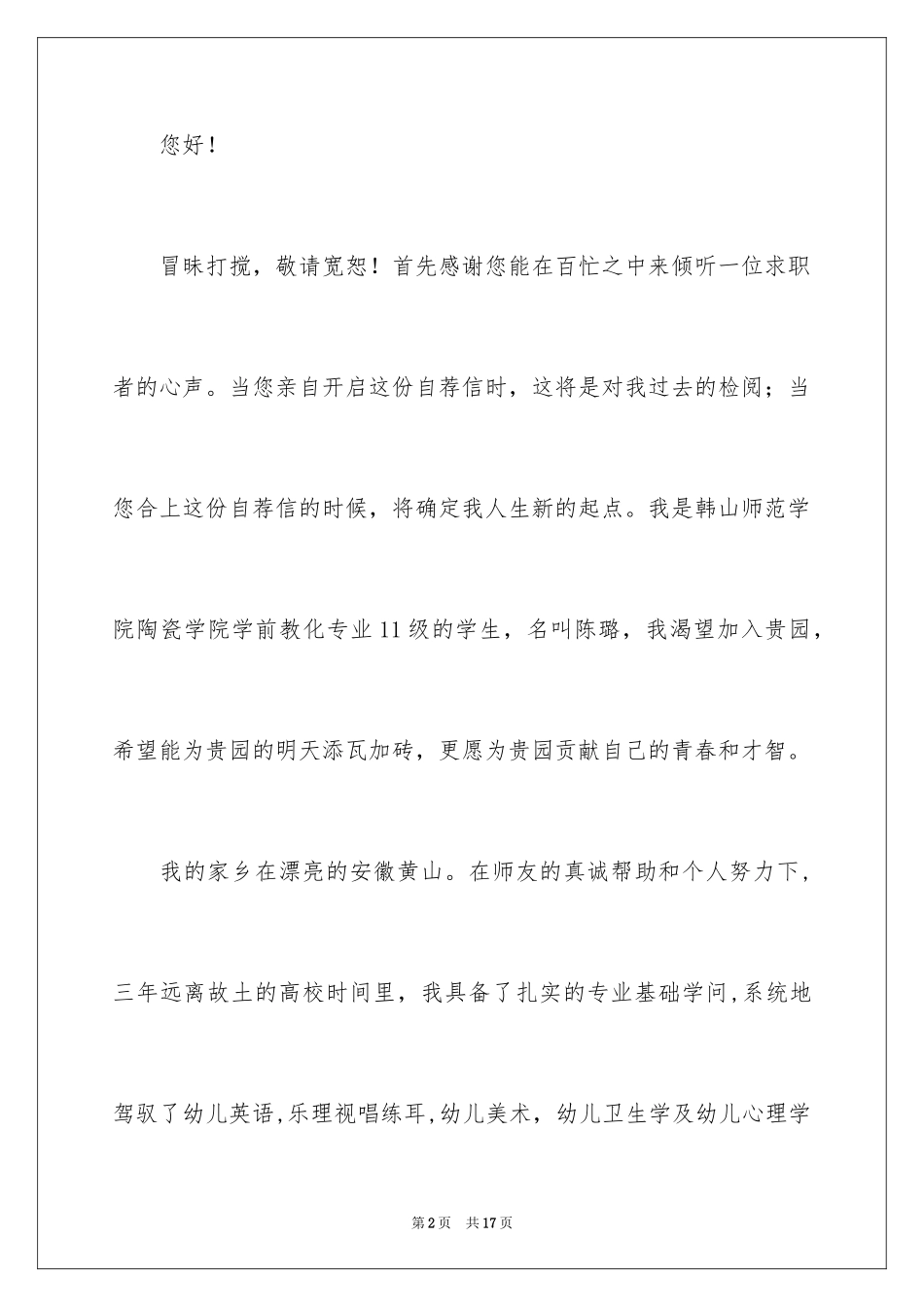 您好！

冒昧打搅，敬请宽恕！首先感谢您能在百忙之中来倾听一位求职者的心声。当您亲自开启这份自荐信时，这将是对我过去的检阅；当您合上这份自荐信的时候，将确定我人生新的起点。我是韩山师范学院陶瓷学院学前教化专业11级的学生，名叫陈璐，我渴望加入贵园，希望能为贵园的明天添瓦加砖，更愿为贵园贡献自己的青春和才智。

我的家乡在漂亮的安徽黄山。在师友的真诚帮助和个人努力下，三年远离故土的高校时间里，我具备了扎实的专业基础学问，系统地驾驭了幼儿英语，乐理视唱练耳，幼儿美术，幼儿卫生学及幼儿心理学

第2页　共17页